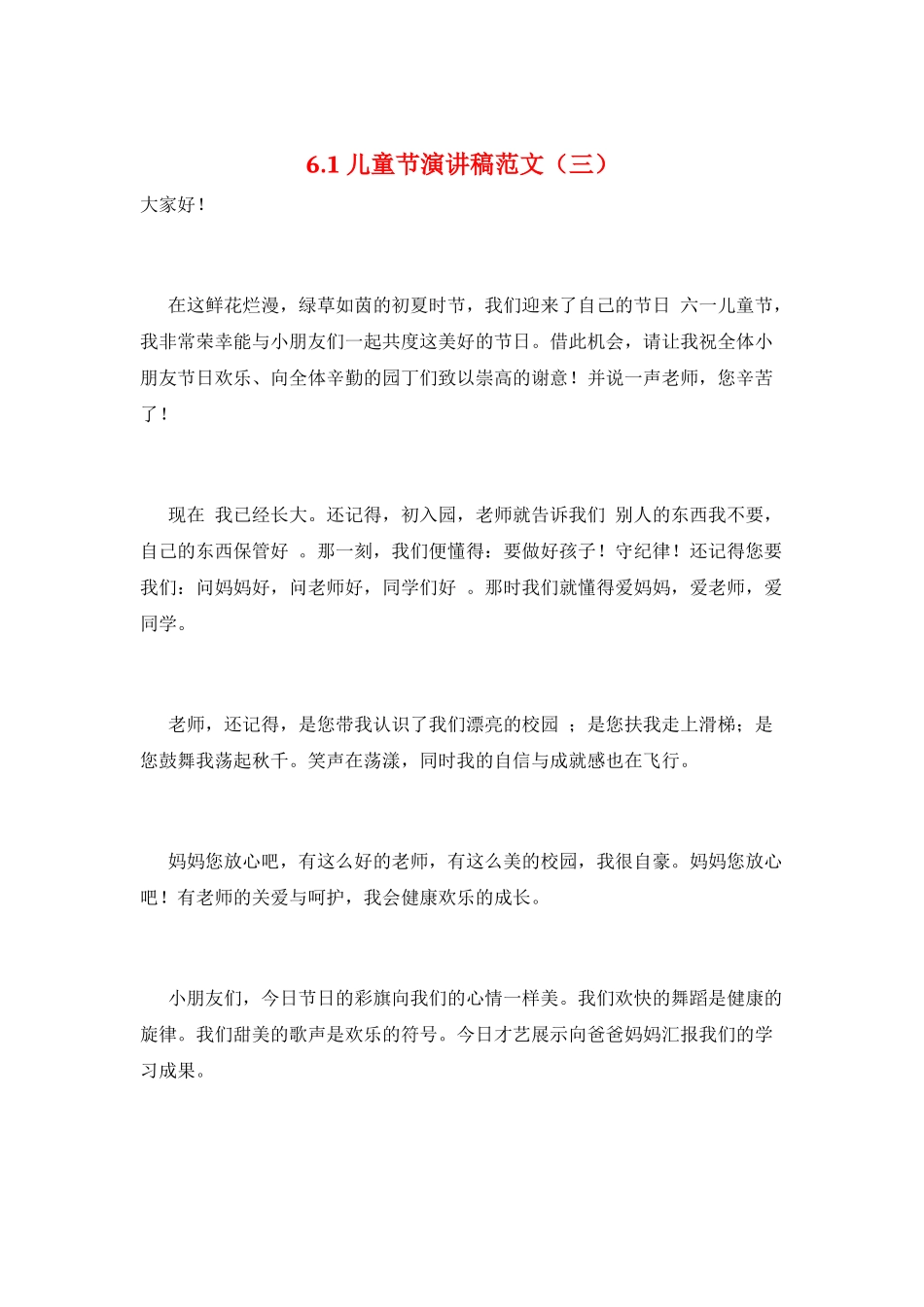 6.1 儿童节演讲稿范文（三）

大家好！

在这鲜花烂漫，绿草如茵的初夏时节，我们迎来了自己的节日 六一儿童节，我非常荣幸能与小朋友们一起共度这美好的节日。借此机会，请让我祝全体小朋友节日欢乐、向全体辛勤的园丁们致以崇高的谢意！并说一声老师，您辛苦了！

现在 我已经长大。还记得，初入园，老师就告诉我们 别人的东西我不要，自己的东西保管好 。那一刻，我们便懂得：要做好孩子！守纪律！还记得您要我们：问妈妈好，问老师好，同学们好 。那时我们就懂得爱妈妈，爱老师，爱同学。

老师，还记得，是您带我认识了我们漂亮的校园 ；是您扶我走上滑梯；是您鼓舞我荡起秋千。笑声在荡漾，同时我的自信与成就感也在飞行。

妈妈您放心吧，有这么好的老师，有这么美的校园，我很自豪。妈妈您放心吧！有老师的关爱与呵护，我会健康欢乐的成长。

小朋友们，今日节日的彩旗向我们的心情一样美。我们欢快的舞蹈是健康的旋律。我们甜美的歌声是欢乐的符号。今日才艺展示向爸爸妈妈汇报我们的学习成果。